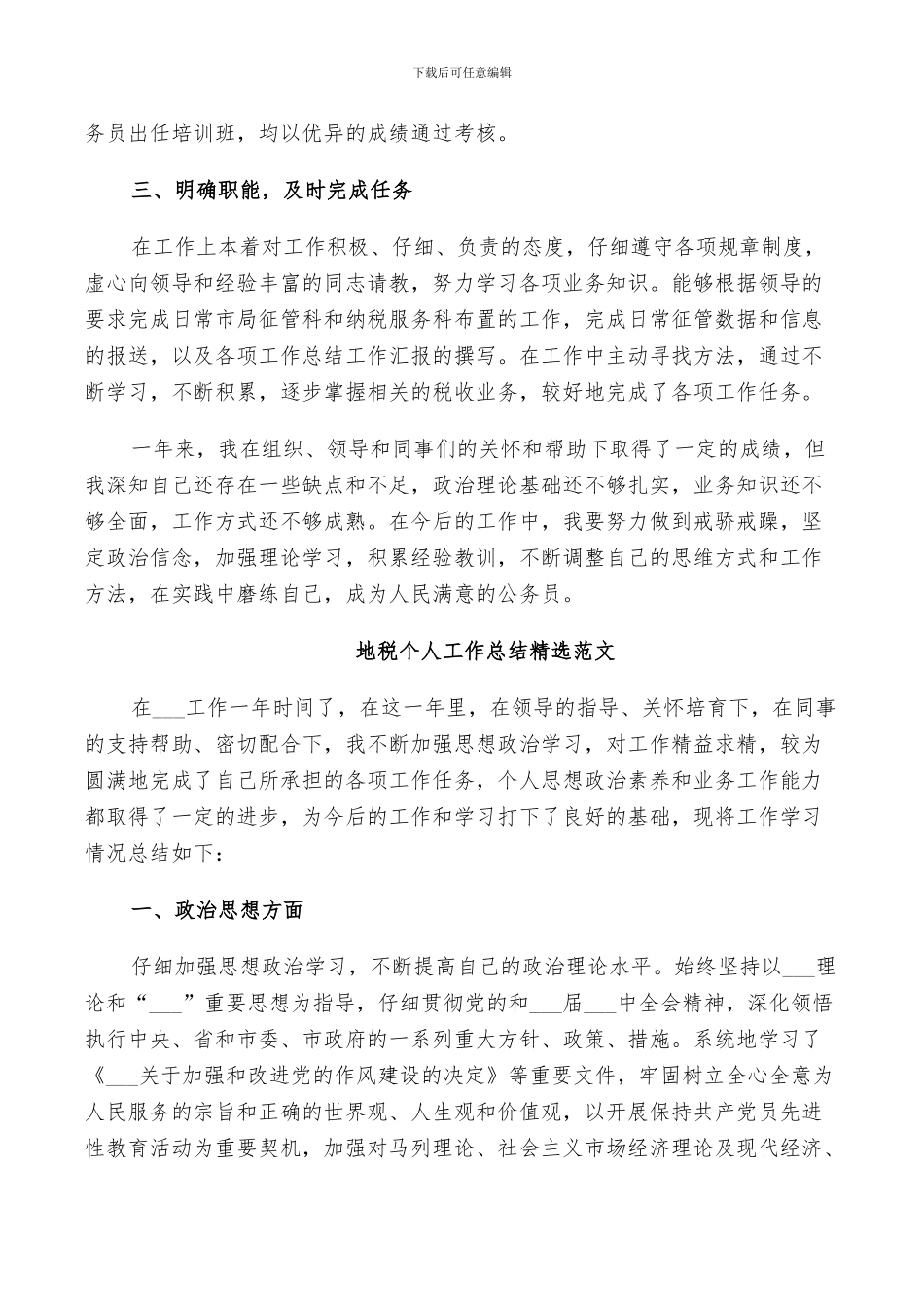 下载后可任意编辑

务员出任培训班，均以优异的成绩通过考核。

三、明确职能，及时完成任务

在工作上本着对工作积极、仔细、负责的态度，仔细遵守各项规章制度，虚心向领导和经验丰富的同志请教，努力学习各项业务知识。能够根据领导的要求完成日常市局征管科和纳税服务科布置的工作，完成日常征管数据和信息的报送，以及各项工作总结工作汇报的撰写。在工作中主动寻找方法，通过不断学习，不断积累，逐步掌握相关的税收业务，较好地完成了各项工作任务。

一年来，我在组织、领导和同事们的关怀和帮助下取得了一定的成绩，但我深知自己还存在一些缺点和不足，政治理论基础还不够扎实，业务知识还不够全面，工作方式还不够成熟。在今后的工作中，我要努力做到戒骄戒躁，坚定政治信念，加强理论学习，积累经验教训，不断调整自己的思维方式和工作方法，在实践中磨练自己，成为人民满意的公务员。

地税个人工作总结精选范文

在___工作一年时间了，在这一年里，在领导的指导、关怀培育下，在同事的支持帮助、密切配合下，我不断加强思想政治学习，对工作精益求精，较为圆满地完成了自己所承担的各项工作任务，个人思想政治素养和业务工作能力都取得了一定的进步，为今后的工作和学习打下了良好的基础，现将工作学习情况总结如下：

一、政治思想方面

仔细加强思想政治学习，不断提高自己的政治理论水平。始终坚持以___理论和“___”重要思想为指导，仔细贯彻党的和___届___中全会精神，深化领悟执行中央、省和市委、市政府的一系列重大方针、政策、措施。系统地学习了《___关于加强和改进党的作风建设的决定》等重要文件，牢固树立全心全意为人民服务的宗旨和正确的世界观、人生观和价值观，以开展保持共产党员先进性教育活动为重要契机，加强对马列理论、社会主义市场经济理论及现代经济、